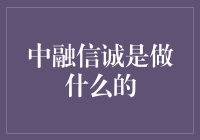 中融信诚是做什么的